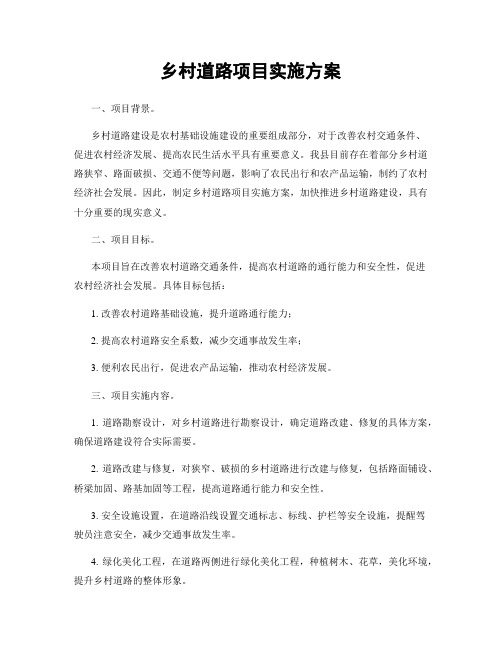 乡村道路项目实施方案

一、项目背景。

乡村道路建设是农村基础设施建设的重要组成部分，对于改善农村交通条件、促进农村经济发展、提高农民生活水平具有重要意义。我县目前存在着部分乡村道路狭窄、路面破损、交通不便等问题，影响了农民出行和农产品运输，制约了农村经济社会发展。因此，制定乡村道路项目实施方案，加快推进乡村道路建设，具有十分重要的现实意义。

二、项目目标。

本项目旨在改善农村道路交通条件，提高农村道路的通行能力和安全性，促进农村经济社会发展。具体目标包括：

1. 改善农村道路基础设施，提升道路通行能力；

2. 提高农村道路安全系数，减少交通事故发生率；

3. 便利农民出行，促进农产品运输，推动农村经济发展。

三、项目实施内容。

1. 道路勘察设计，对乡村道路进行勘察设计，确定道路改建、修复的具体方案，确保道路建设符合实际需要。

2. 道路改建与修复，对狭窄、破损的乡村道路进行改建与修复，包括路面铺设、桥梁加固、路基加固等工程，提高道路通行能力和安全性。

3. 安全设施设置，在道路沿线设置交通标志、标线、护栏等安全设施，提醒驾驶员注意安全，减少交通事故发生率。

4. 绿化美化工程，在道路两侧进行绿化美化工程，种植树木、花草，美化环境，提升乡村道路的整体形象。